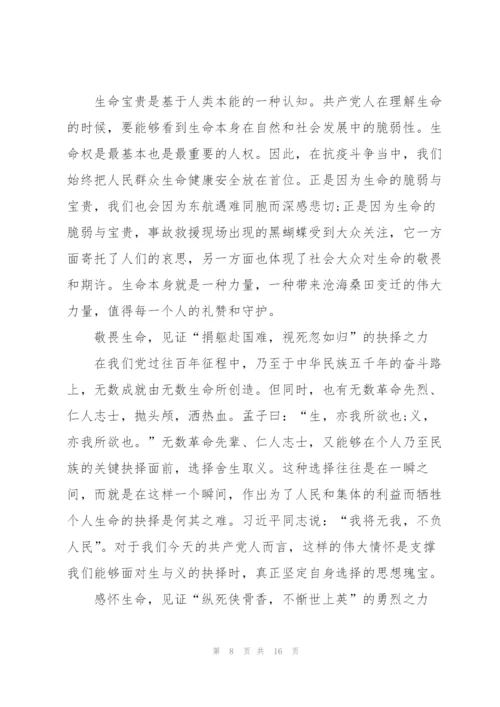 生命宝贵是基于人类本能的一种认知。共产党人在理解生命的时候，要能够看到生命本身在自然和社会发展中的脆弱性。生命权是最基本也是最重要的人权。因此，在抗疫斗争当中，我们始终把人民群众生命健康安全放在首位。正是因为生命的脆弱与宝贵，我们也会因为东航遇难同胞而深感悲切;正是因为生命的脆弱与宝贵，事故救援现场出现的黑蝴蝶受到大众关注，它一方面寄托了人们的哀思，另一方面也体现了社会大众对生命的敬畏和期许。生命本身就是一种力量，一种带来沧海桑田变迁的伟大力量，值得每一个人的礼赞和守护。

敬畏生命，见证“捐躯赴国难，视死忽如归”的抉择之力

在我们党过往百年征程中，乃至于中华民族五千年的奋斗路上，无数成就由无数生命所创造。但同时，也有无数革命先烈、仁人志士，抛头颅，洒热血。孟子曰：“生，亦我所欲也;义，亦我所欲也。”无数革命先辈、仁人志士，又能够在个人乃至民族的关键抉择面前，选择舍生取义。这种选择往往是在一瞬之间，而就是在这样一个瞬间，作出为了人民和集体的利益而牺牲个人生命的抉择是何其之难。习近平同志说：“我将无我，不负人民”。对于我们今天的共产党人而言，这样的伟大情怀是支撑我们能够面对生与义的抉择时，真正坚定自身选择的思想瑰宝。

感怀生命，见证“纵死侠骨香，不惭世上英”的勇烈之力

第 8 页 共 16 页